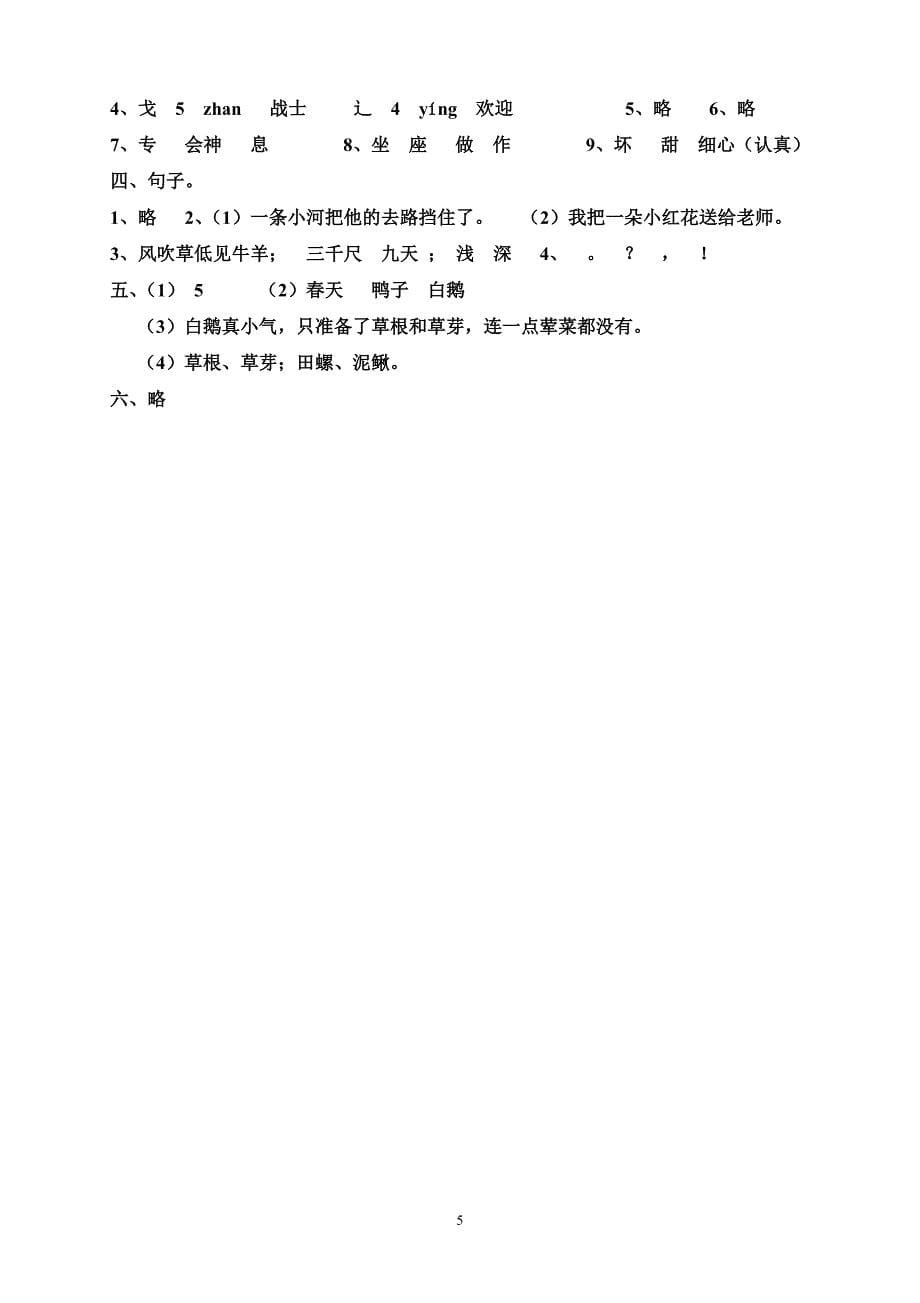 4、戈 5 zhan 战士 辶 4 yíng 欢迎 5、略 6、略
7、专 会神 息 8、坐 座 做 作 9、坏 甜 细心（认真）
四、句子。
1、略 2、（1）一条小河把他的去路挡住了。 （2）我把一朵小红花送给老师。
3、风吹草低见牛羊； 三千尺 九天 ； 浅 深 4、 。 ？ ， ！
五、（1） 5 （2）春天 鸭子 白鹅
（3）白鹅真小气，只准备了草根和草芽，连一点荤菜都没有。
（4）草根、草芽；田螺、泥鳅。
六、略

5